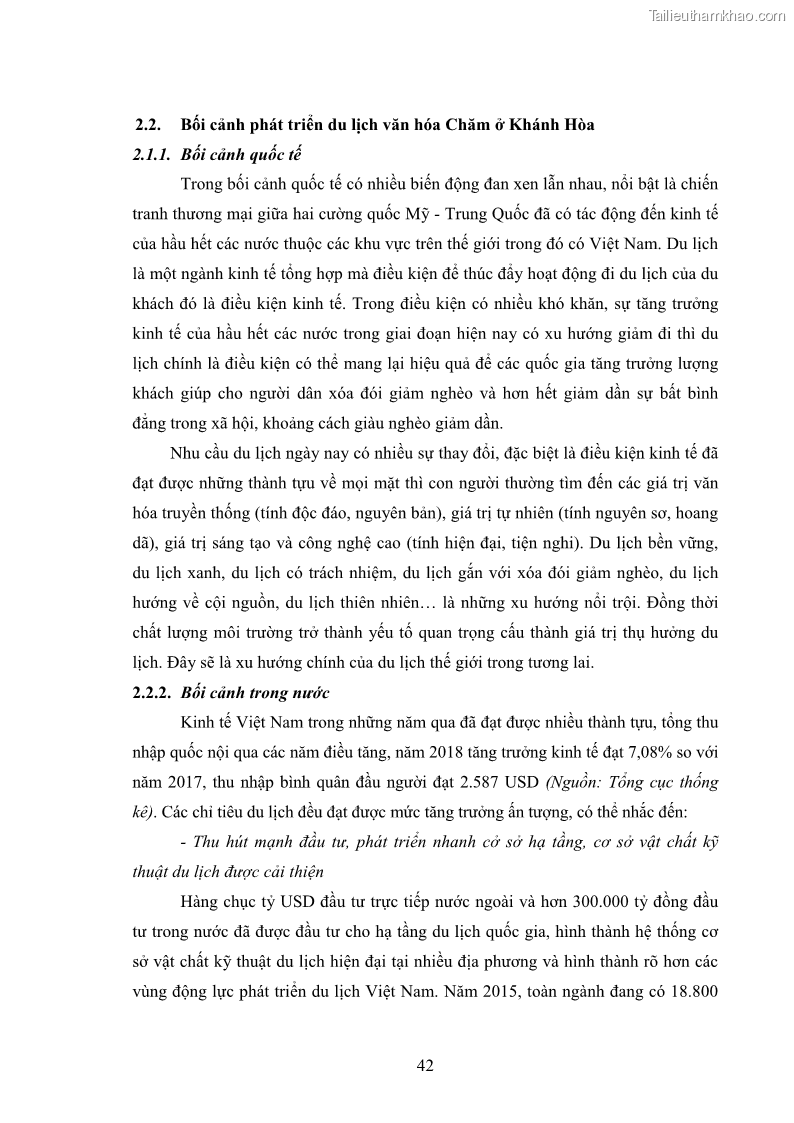 Tailieuthamkhao.com

2.2. Bối cảnh phát triển du lịch văn hóa Chăm ở Khánh Hòa

2.1.1. Bối cảnh quốc tế

Trong bối cảnh quốc tế có nhiều biến động đan xen lẫn nhau, nổi bật là chiến tranh thương mại giữa hai cường quốc Mỹ - Trung Quốc đã có tác động đến kinh tế của hầu hết các nước thuộc các khu vực trên thế giới trong đó có Việt Nam. Du lịch là một ngành kinh tế tổng hợp mà điều kiện để thúc đẩy hoạt động đi du lịch của du khách đó là điều kiện kinh tế. Trong điều kiện có nhiều khó khăn, sự tăng trưởng kinh tế của hầu hết các nước trong giai đoạn hiện nay có xu hướng giảm đi thì du lịch chính là điều kiện có thể mang lại hiệu quả để các quốc gia tăng trưởng lượng khách giúp cho người dân xóa đói giảm nghèo và hơn hết giảm dần sự bất bình đẳng trong xã hội, khoảng cách giàu nghèo giảm dần.

Nhu cầu du lịch ngày nay có nhiều sự thay đổi, đặc biệt là điều kiện kinh tế đã đạt được những thành tựu về mọi mặt thì con người thường tìm đến các giá trị văn hóa truyền thống (tính độc đáo, nguyên bản), giá trị tự nhiên (tính nguyên sơ, hoang dã), giá trị sáng tạo và công nghệ cao (tính hiện đại, tiện nghi). Du lịch bền vững, du lịch xanh, du lịch có trách nhiệm, du lịch gắn với xóa đói giảm nghèo, du lịch hướng về cội nguồn, du lịch thiên nhiên… là những xu hướng nổi trội. Đồng thời chất lượng môi trường trở thành yếu tố quan trọng cấu thành giá trị thụ hưởng du lịch. Đây sẽ là xu hướng chính của du lịch thế giới trong tương lai.

2.2.2. Bối cảnh trong nước

Kinh tế Việt Nam trong những năm qua đã đạt được nhiều thành tựu, tổng thu nhập quốc nội qua các năm điều tăng, năm 2018 tăng trưởng kinh tế đạt 7,08% so với năm 2017, thu nhập bình quân đầu người đạt 2.587 USD (Nguồn: Tổng cục thống kê). Các chỉ tiêu du lịch đều đạt được mức tăng trưởng ấn tượng, có thể nhắc đến:

- Thu hút mạnh đầu tư, phát triển nhanh cở sở hạ tầng, cơ sở vật chất kỹ thuật du lịch được cải thiện

Hàng chục tỷ USD đầu tư trực tiếp nước ngoài và hơn 300.000 tỷ đồng đầu tư trong nước đã được đầu tư cho hạ tầng du lịch quốc gia, hình thành hệ thống cơ sở vật chất kỹ thuật du lịch hiện đại tại nhiều địa phương và hình thành rõ hơn các vùng động lực phát triển du lịch Việt Nam. Năm 2015, toàn ngành đang có 18.800

42